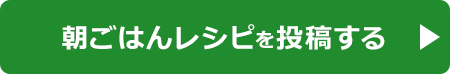 朝ごはんレシピを投稿する ▶